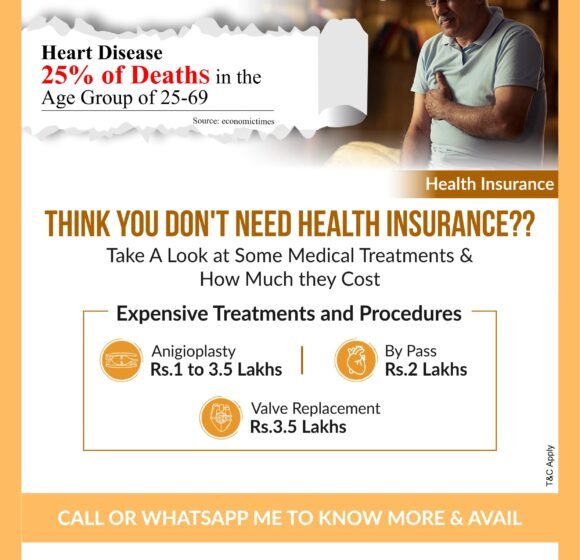 Heart Disease
25% of Deaths in the Age Group of 25-69

Source: economictimes

Health Insurance

THINK YOU DON'T NEED HEALTH INSURANCE??

Take A Look at Some Medical Treatments & How Much they Cost

Expensive Treatments and Procedures

Anigioplasty
Rs.1 to 3.5 Lakhs

By Pass
Rs.2 Lakhs

Valve Replacement
Rs.3.5 Lakhs

T&C Apply

CALL OR WHATSAPP ME TO KNOW MORE & AVAIL